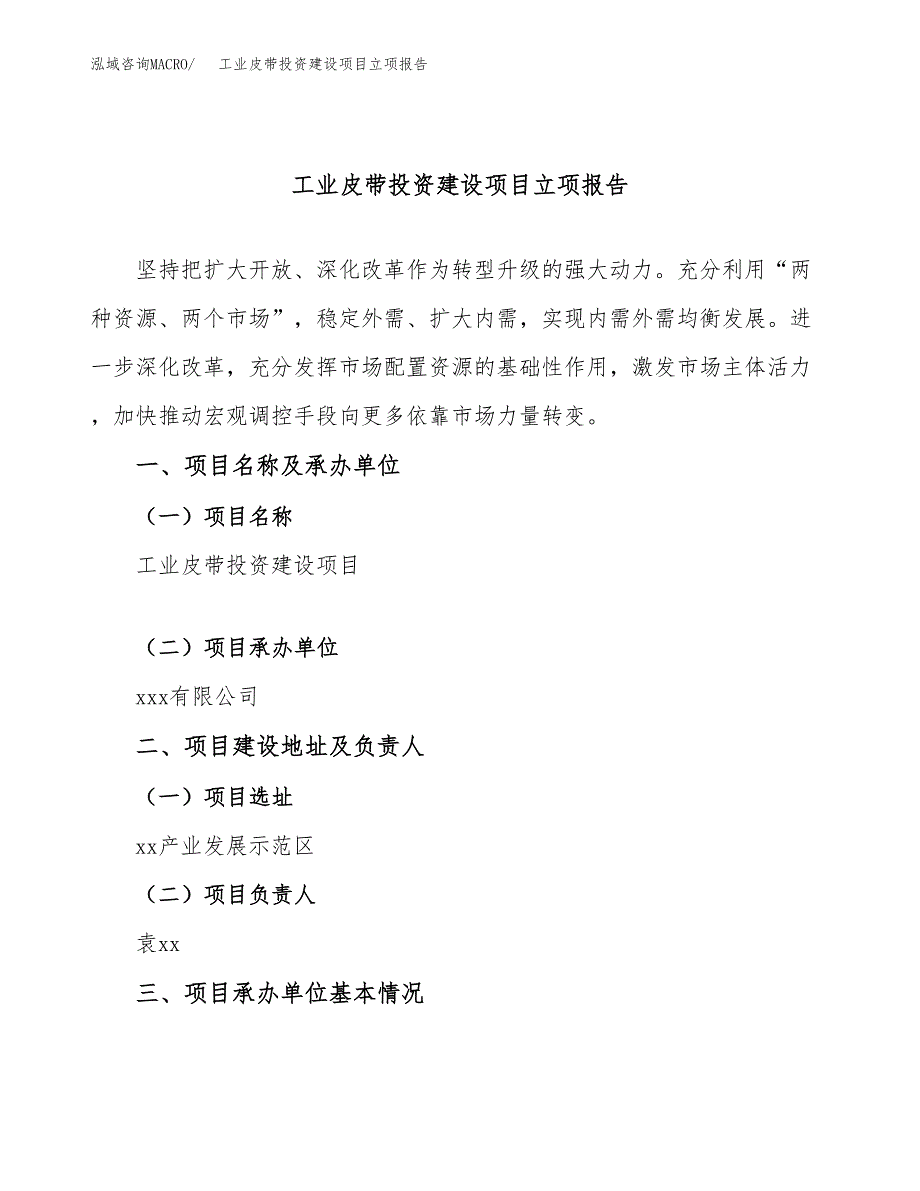 泓域咨询MACRO/ 工业皮带投资建设项目立项报告

工业皮带投资建设项目立项报告

坚持把扩大开放、深化改革作为转型升级的强大动力。充分利用“两种资源、两个市场”，稳定外需、扩大内需，实现内需外需均衡发展。进一步深化改革，充分发挥市场配置资源的基础性作用，激发市场主体活力，加快推动宏观调控手段向更多依靠市场力量转变。

一、项目名称及承办单位

（一）项目名称

工业皮带投资建设项目

（二）项目承办单位

xxx有限公司

二、项目建设地址及负责人

（一）项目选址

xx产业发展示范区

（二）项目负责人

袁xx

三、项目承办单位基本情况